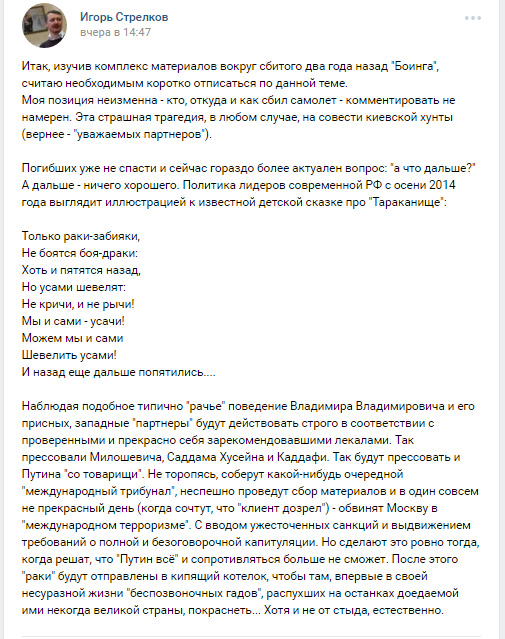 Игорь Стрелков
вчера в 14:47

Итак, изучив комплекс материалов вокруг сбитого два года назад "Боинга", считаю необходимым коротко отписаться по данной теме.
Моя позиция неизменна - кто, откуда и как сбил самолет - комментировать не намерен. Эта страшная трагедия, в любом случае, на совести киевской хунты (вернее - "уважаемых партнеров").

Погибших уже не спасти и сейчас гораздо более актуален вопрос: "а что дальше?" А дальше - ничего хорошего. Политика лидеров современной РФ с осени 2014 года выглядит иллюстрацией к известной детской сказке про "Тараканище":

Только раки-забияки,
Не боятся боя-драки:
Хоть и пятятся назад,
Но усами шевелят:
Не кричи, и не рычи!
Мы и сами - усачи!
Можем мы и сами
Шевелить усами!
И назад еще дальше попятились....

Наблюдая подобное типично "рачье" поведение Владимира Владимировича и его присных, западные "партнеры" будут действовать строго в соответствии с проверенными и прекрасно себя зарекомендовавшими лекалами. Так прессовали Милошевича, Саддама Хусейна и Каддафи. Так будут прессовать и Путина "со товарищи". Не торопясь, соберут какой-нибудь очередной "международный трибунал", неспешно проведут сбор материалов и в один совсем не прекрасный день (когда сочтут, что "клиент дозрел") - обвинят Москву в "международном терроризме". С вводом ужесточенных санкций и выдвижением требований о полной и безоговорочной капитуляции. Но сделают это ровно тогда, когда решат, что "Путин всё" и сопротивляться больше не сможет. После этого "раки" будут отправлены в кипящий котелок, чтобы там, впервые в своей несуразной жизни "беспозвоночных гадов", распухших на останках доедаемой ими некогда великой страны, покраснеть... Хотя и не от стыда, естественно.